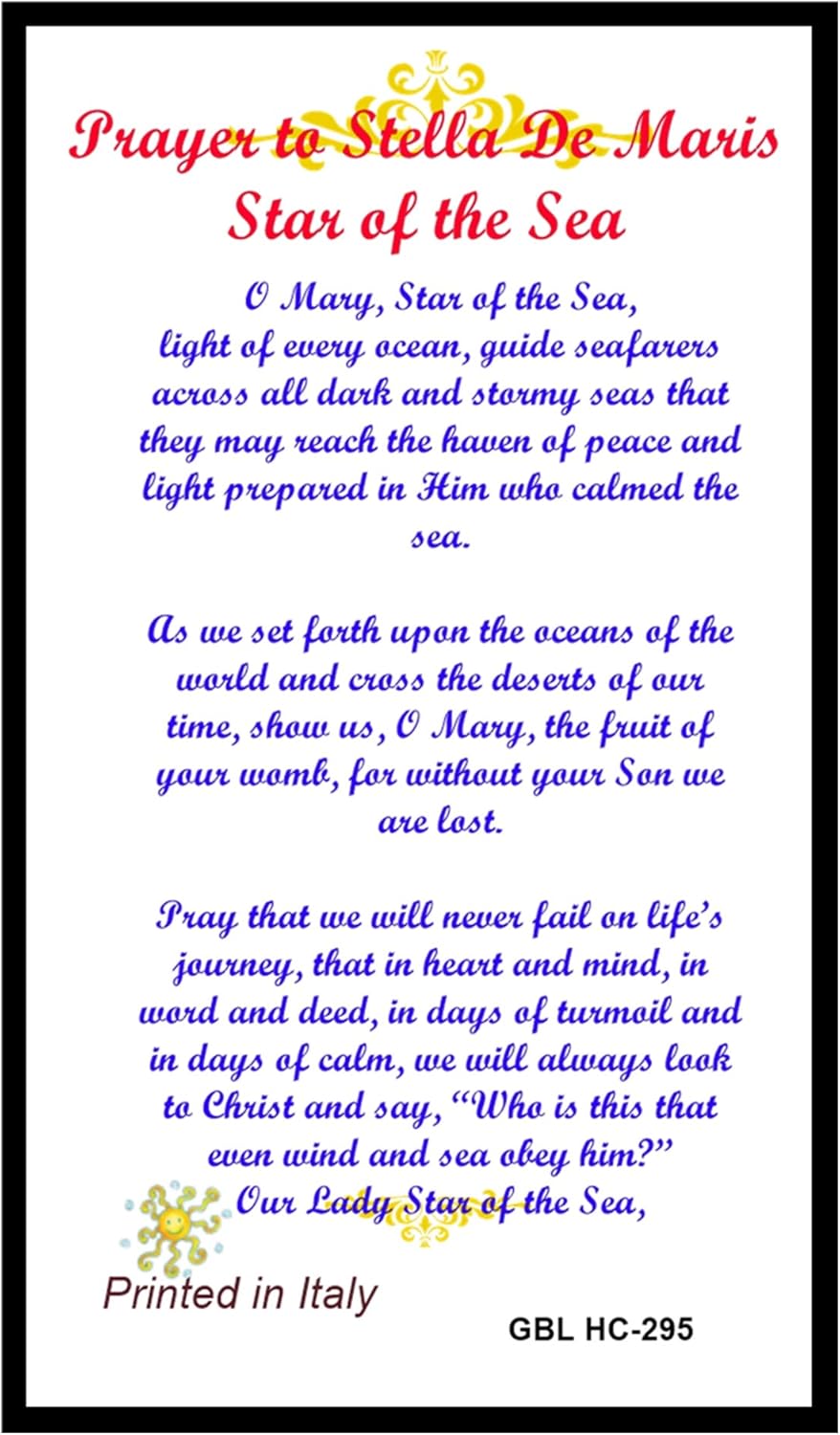 Prayer to Stella De Maris
Star of the Sea

O Mary, Star of the Sea, light of every ocean, guide seafarers across all dark and stormy seas that they may reach the haven of peace and light prepared in Him who calmed the sea.

As we set forth upon the oceans of the world and cross the deserts of our time, show us, O Mary, the fruit of your womb, for without your Son we are lost.

Pray that we will never fail on life's journey, that in heart and mind, in word and deed, in days of turmoil and in days of calm, we will always look to Christ and say, "Who is this that even wind and sea obey him?"
Our Lady Star of the Sea,

Printed in Italy

GBL HC-295